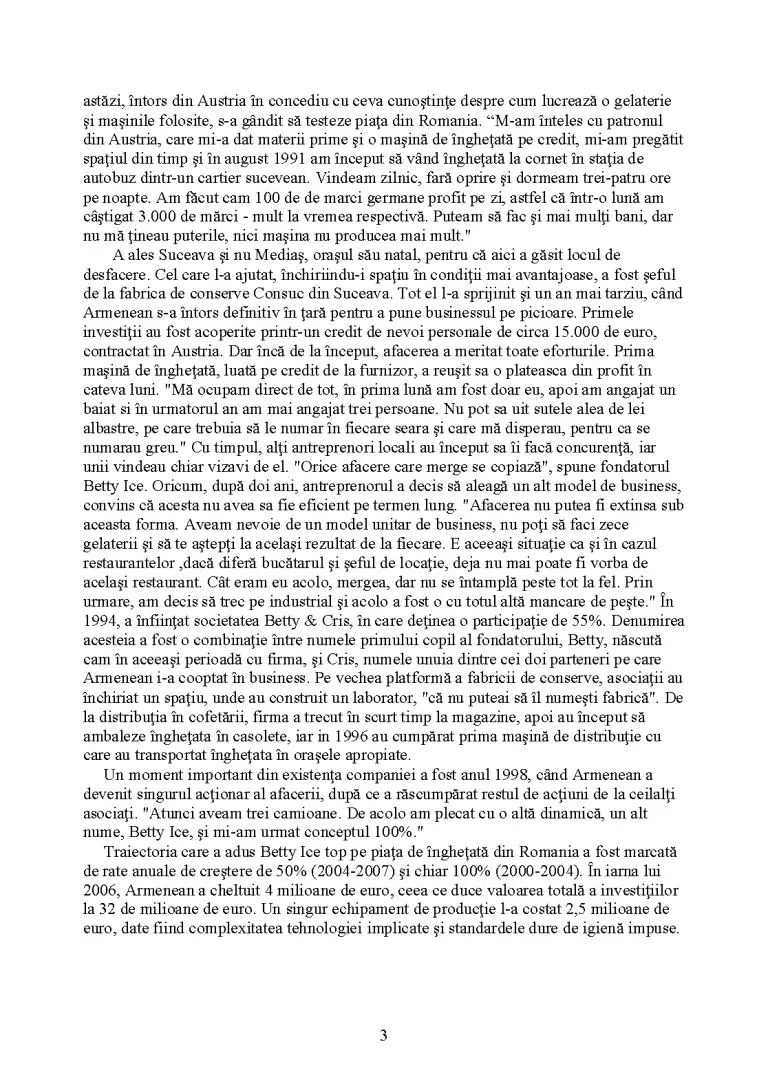 astăzi, întors din Austria în concediu cu ceva cunoştinţe despre cum lucrează o gelaterie şi maşinile folosite, s-a gândit să testeze piaţa din Romania. "M-am înteles cu patronul din Austria, care mi-a dat materii prime şi o maşină de îngheţată pe credit, mi-am pregătit spaţiul din timp şi în august 1991 am început să vând îngheţată la cornet în staţia de autobuz dintr-un cartier sucevean. Vindeam zilnic, fară oprire şi dormeam trei-patru ore pe noapte. Am făcut cam 100 de de marci germane profit pe zi, astfel că într-o lună am câştigat 3.000 de mărci - mult la vremea respectivă. Puteam să fac şi mai mulţi bani, dar nu mă ţineau puterile, nici maşina nu producea mai mult."

A ales Suceava şi nu Mediaş, oraşul său natal, pentru că aici a găsit locul de desfacere. Cel care l-a ajutat, închiriindu-i spaţiu în condiţii mai avantajoase, a fost şeful de la fabrica de conserve Consuc din Suceava. Tot el l-a sprijinit şi un an mai tarziu, când Armenean s-a întors definitiv în ţară pentru a pune businessul pe picioare. Primele investiţii au fost acoperite printr-un credit de nevoi personale de circa 15.000 de euro, contractat în Austria. Dar încă de la început, afacerea a meritat toate eforturile. Prima maşină de îngheţată, luată pe credit de la furnizor, a reuşit sa o plateasca din profit în cateva luni. "Mă ocupam direct de tot, în prima lună am fost doar eu, apoi am angajat un baiat si în urmatorul an am mai angajat trei persoane. Nu pot sa uit sutele alea de lei albastre, pe care trebuia să le numar în fiecare seara şi care mă disperau, pentru ca se numarau greu." Cu timpul, alţi antreprenori locali au început sa îi facă concurenţă, iar unii vindeau chiar vizavi de el. "Orice afacere care merge se copiază", spune fondatorul Betty Ice. Oricum, după doi ani, antreprenorul a decis să aleagă un alt model de business, convins că acesta nu avea sa fie eficient pe termen lung. "Afacerea nu putea fi extinsa sub aceasta forma. Aveam nevoie de un model unitar de business, nu poţi să faci zece gelaterii şi să te aştepţi la acelaşi rezultat de la fiecare. E aceeaşi situaţie ca şi în cazul restaurantelor ,dacă diferă bucătarul şi şeful de locaţie, deja nu mai poate fi vorba de acelaşi restaurant. Cât eram eu acolo, mergea, dar nu se întamplă peste tot la fel. Prin urmare, am decis să trec pe industrial şi acolo a fost o cu totul altă mancare de peşte." În 1994, a înfiinţat societatea Betty & Cris, în care deţinea o participaţie de 55%. Denumirea acesteia a fost o combinaţie între numele primului copil al fondatorului, Betty, născută cam în aceeaşi perioadă cu firma, şi Cris, numele unuia dintre cei doi parteneri pe care Armenean i-a cooptat în business. Pe vechea platformă a fabricii de conserve, asociaţii au închiriat un spaţiu, unde au construit un laborator, "că nu puteai să îl numeşti fabrică". De la distribuţia în cofetării, firma a trecut în scurt timp la magazine, apoi au început să ambaleze îngheţata în casolete, iar in 1996 au cumpărat prima maşină de distribuţie cu care au transportat îngheţata în oraşele apropiate.

Un moment important din existenţa companiei a fost anul 1998, când Armenean a devenit singurul acţionar al afacerii, după ce a răscumpărat restul de acţiuni de la ceilalţi asociaţi. "Atunci aveam trei camioane. De acolo am plecat cu o altă dinamică, un alt nume, Betty Ice, şi mi-am urmat conceptul 100%."

Traiectoria care a adus Betty Ice top pe piaţa de îngheţată din Romania a fost marcată de rate anuale de creştere de 50% (2004-2007) şi chiar 100% (2000-2004). În iarna lui 2006, Armenean a cheltuit 4 milioane de euro, ceea ce duce valoarea totală a investiţiilor la 32 de milioane de euro. Un singur echipament de producţie l-a costat 2,5 milioane de euro, date fiind complexitatea tehnologiei implicate şi standardele dure de igienă impuse.

3